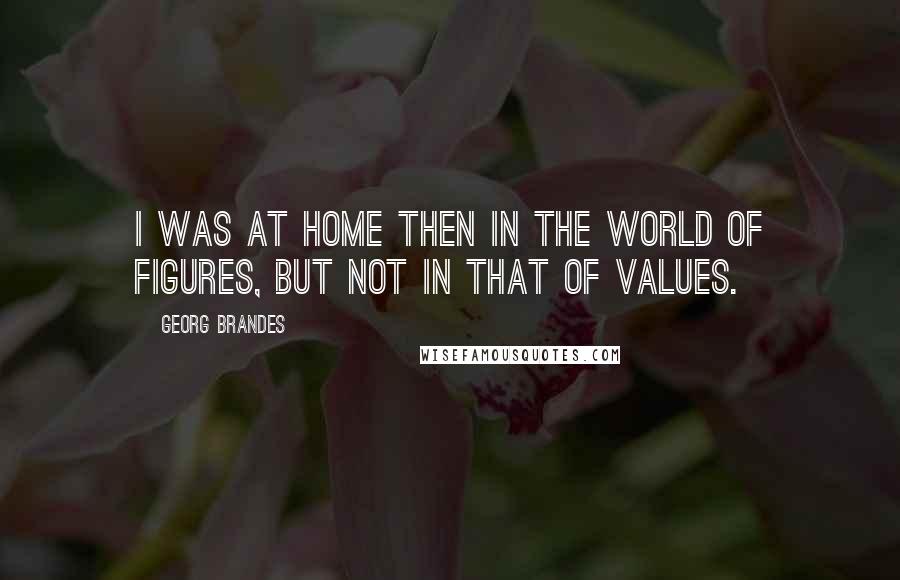 I WAS AT HOME THEN IN THE WORLD OF FIGURES, BUT NOT IN THAT OF VALUES.

GEORG BRANDES

WISEFAMOUSQUOTES.COM